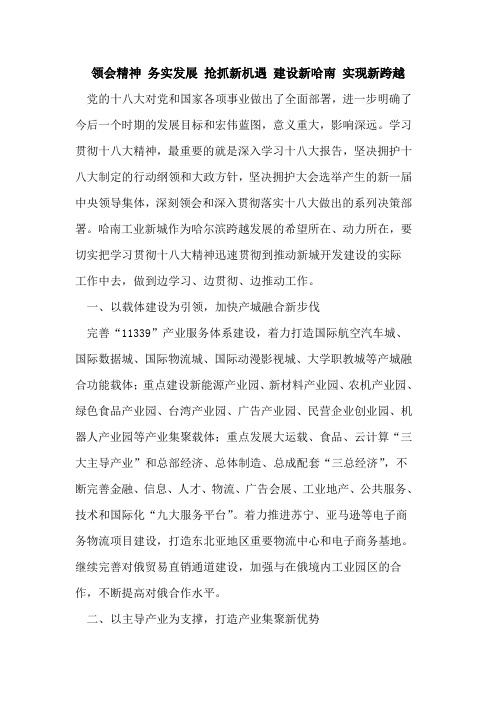 领会精神 务实发展 抢抓新机遇 建设新哈南 实现新跨越

党的十八大对党和国家各项事业做出了全面部署，进一步明确了今后一个时期的发展目标和宏伟蓝图，意义重大，影响深远。学习贯彻十八大精神，最重要的就是深入学习十八大报告，坚决拥护十八大制定的行动纲领和大政方针，坚决拥护大会选举产生的新一届中央领导集体，深刻领会和深入贯彻落实十八大做出的系列决策部署。哈南工业新城作为哈尔滨跨越发展的希望所在、动力所在，要切实把学习贯彻十八大精神迅速贯彻到推动新城开发建设的实际工作中去，做到边学习、边贯彻、边推动工作。

一、以载体建设为引领，加快产城融合新步伐

完善“11339”产业服务体系建设，着力打造国际航空汽车城、国际数据城、国际物流城、国际动漫影视城、大学职教城等产城融合功能载体；重点建设新能源产业园、新材料产业园、农机产业园、绿色食品产业园、台湾产业园、广告产业园、民营企业创业园、机器人产业园等产业集聚载体；重点发展大运载、食品、云计算“三大主导产业”和总部经济、总体制造、总成配套“三总经济”，不断完善金融、信息、人才、物流、广告会展、工业地产、公共服务、技术和国际化“九大服务平台”。着力推进苏宁、亚马逊等电子商务物流项目建设，打造东北亚地区重要物流中心和电子商务基地。继续完善对俄贸易直销通道建设，加强与在俄境内工业园区的合作，不断提高对俄合作水平。

二、以主导产业为支撑，打造产业集聚新优势